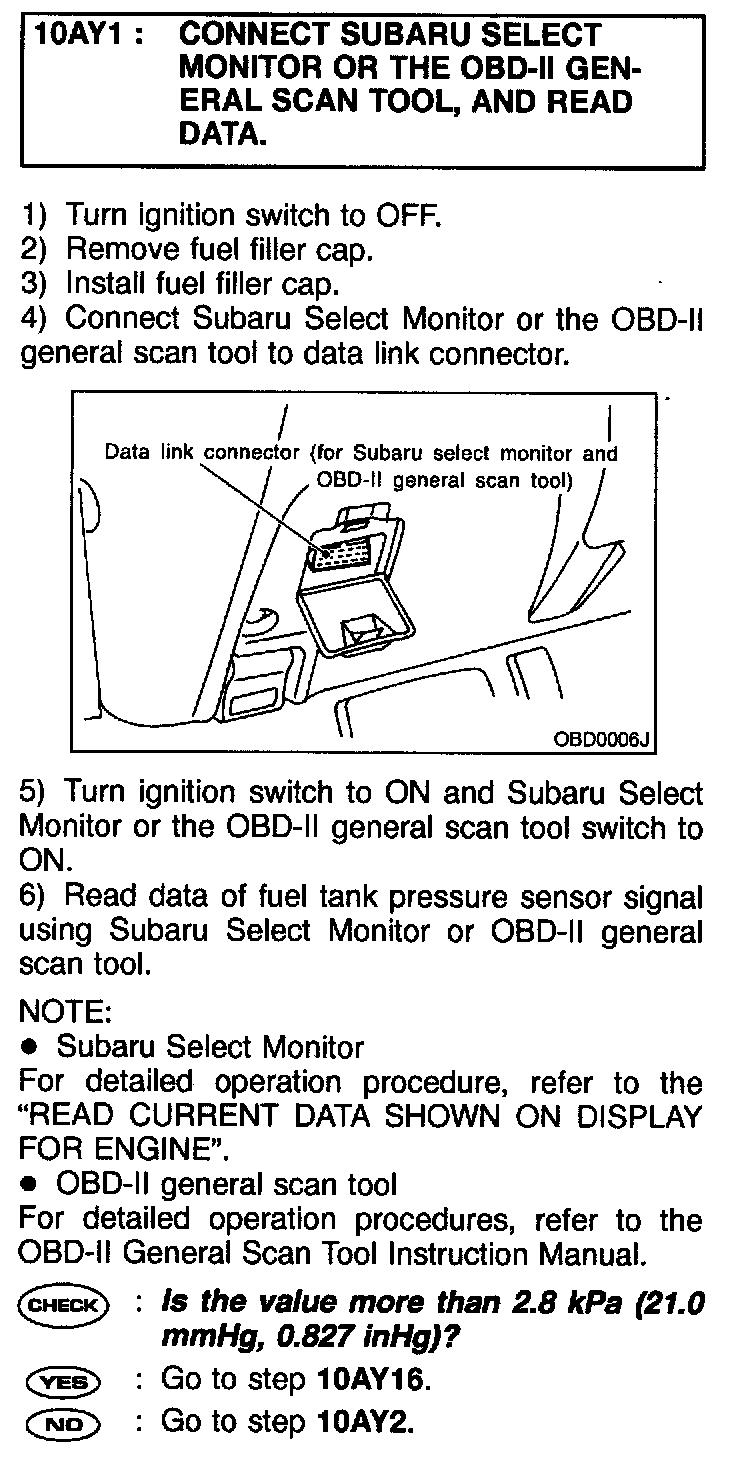 10AY1 : CONNECT SUBARU SELECT MONITOR OR THE OBD-II GENERAL SCAN TOOL, AND READ DATA.

1) Turn ignition switch to OFF.
2) Remove fuel filler cap.
3) Install fuel filler cap.
4) Connect Subaru Select Monitor or the OBD-II general scan tool to data link connector.

Data link connector (for Subaru select monitor and OBD-II general scan tool)

OBD0006J

5) Turn ignition switch to ON and Subaru Select Monitor or the OBD-II general scan tool switch to ON.
6) Read data of fuel tank pressure sensor signal using Subaru Select Monitor or OBD-II general scan tool.

NOTE:
● Subaru Select Monitor
For detailed operation procedure, refer to the "READ CURRENT DATA SHOWN ON DISPLAY FOR ENGINE".
● OBD-II general scan tool
For detailed operation procedures, refer to the OBD-II General Scan Tool Instruction Manual.

CHECK : Is the value more than 2.8 kPa (21.0 mmHg, 0.827 inHg)?

YES : Go to step 10AY16.

NO : Go to step 10AY2.